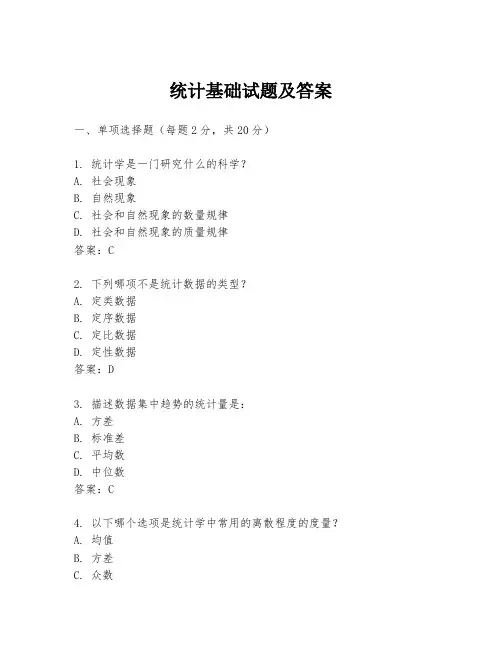 统计基础试题及答案

一、单项选择题（每题2分，共20分）

1. 统计学是一门研究什么的科学？
A. 社会现象
B. 自然现象
C. 社会和自然现象的数量规律
D. 社会和自然现象的质量规律
答案：C

2. 下列哪项不是统计数据的类型？
A. 定类数据
B. 定序数据
C. 定比数据
D. 定性数据
答案：D

3. 描述数据集中趋势的统计量是：
A. 方差
B. 标准差
C. 平均数
D. 中位数
答案：C

4. 以下哪个选项是统计学中常用的离散程度的度量？
A. 均值
B. 方差
C. 众数